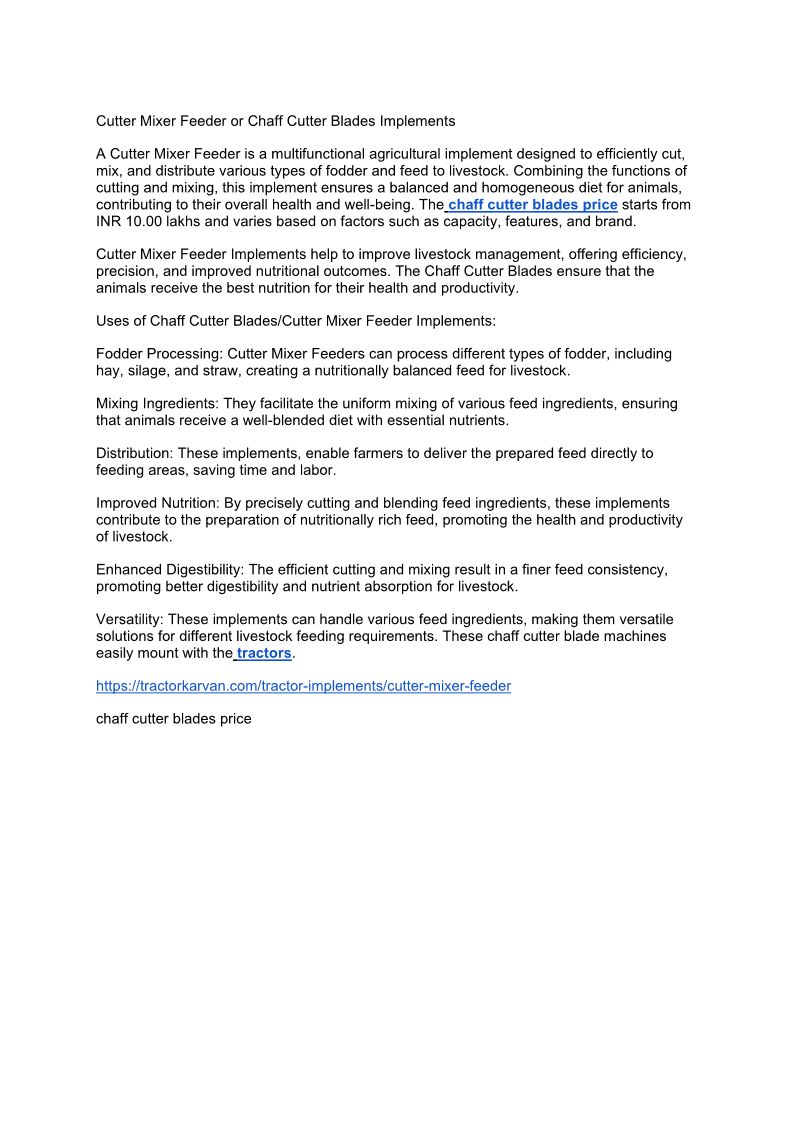 Cutter Mixer Feeder or Chaff Cutter Blades Implements

A Cutter Mixer Feeder is a multifunctional agricultural implement designed to efficiently cut, mix, and distribute various types of fodder and feed to livestock. Combining the functions of cutting and mixing, this implement ensures a balanced and homogeneous diet for animals, contributing to their overall health and well-being. The chaff cutter blades price starts from INR 10.00 lakhs and varies based on factors such as capacity, features, and brand.

Cutter Mixer Feeder Implements help to improve livestock management, offering efficiency, precision, and improved nutritional outcomes. The Chaff Cutter Blades ensure that the animals receive the best nutrition for their health and productivity.

Uses of Chaff Cutter Blades/Cutter Mixer Feeder Implements:

Fodder Processing: Cutter Mixer Feeders can process different types of fodder, including hay, silage, and straw, creating a nutritionally balanced feed for livestock.

Mixing Ingredients: They facilitate the uniform mixing of various feed ingredients, ensuring that animals receive a well-blended diet with essential nutrients.

Distribution: These implements, enable farmers to deliver the prepared feed directly to feeding areas, saving time and labor.

Improved Nutrition: By precisely cutting and blending feed ingredients, these implements contribute to the preparation of nutritionally rich feed, promoting the health and productivity of livestock.

Enhanced Digestibility: The efficient cutting and mixing result in a finer feed consistency, promoting better digestibility and nutrient absorption for livestock.

Versatility: These implements can handle various feed ingredients, making them versatile solutions for different livestock feeding requirements. These chaff cutter blade machines easily mount with the tractors.

https://tractorkarvan.com/tractor-implements/cutter-mixer-feeder

chaff cutter blades price